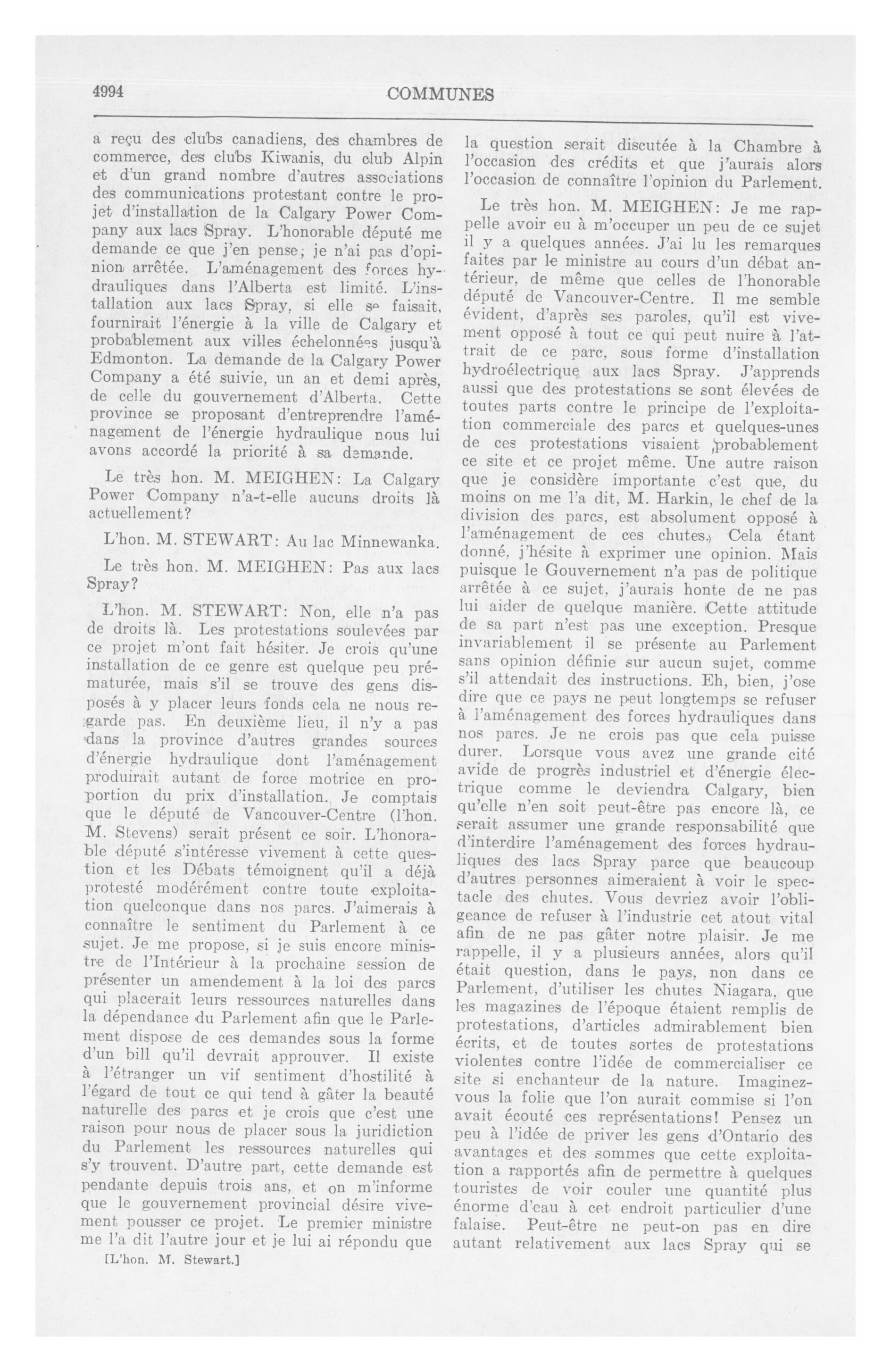 4994

COMMUNES

a reçu des clubs canadiens, des chambres de commerce, des clubs Kiwanis, du club Alpin et d'un grand nombre d'autres associations des communications protestant contre le projet d'installation de la Calgary Power Company aux lacs Spray. L'honorable député me demande ce que j'en pense; je n'ai pas d'opinion arrêtée. L'aménagement des forces hydrauliques dans l'Alberta est limité. L'installation aux lacs Spray, si elle se faisait, fournirait l'énergie à la ville de Calgary et probablement aux villes échelonnées jusqu'à Edmonton. La demande de la Calgary Power Company a été suivie, un an et demi après, de celle du gouvernement d'Alberta. Cette province se proposant d'entreprendre l'aménagement de l'énergie hydraulique nous lui avons accordé la priorité à sa demande.

Le très hon. M. MEIGHEN: La Calgary Power Company n'a-t-elle aucuns droits là actuellement?

L'hon. M. STEWART: Au lac Minnewanka.

Le très hon. M. MEIGHEN: Pas aux lacs Spray?

L'hon. M. STEWART: Non, elle n'a pas de droits là. Les protestations soulevées par ce projet m'ont fait hésiter. Je crois qu'une installation de ce genre est quelque peu prématurée, mais s'il se trouve des gens disposés à y placer leurs fonds cela ne nous regarde pas. En deuxième lieu, il n'y a pas dans la province d'autres grandes sources d'énergie hydraulique dont l'aménagement produirait autant de force motrice en proportion du prix d'installation. Je comptais que le député de Vancouver-Centre (l'hon. M. Stevens) serait présent ce soir. L'honorable député s'intéresse vivement à cette question et les Débats témoignent qu'il a déjà protesté modérément contre toute exploitation quelconque dans nos parcs. J'aimerais à connaître le sentiment du Parlement à ce sujet. Je me propose, si je suis encore ministre de l'Intérieur à la prochaine session de présenter un amendement à la loi des parcs qui placerait leurs ressources naturelles dans la dépendance du Parlement afin que le Parlement dispose de ces demandes sous la forme d'un bill qu'il devrait approuver. Il existe à l'étranger un vif sentiment d'hostilité à l'égard de tout ce qui tend à gâter la beauté naturelle des parcs et je crois que c'est une raison pour nous de placer sous la juridiction du Parlement les ressources naturelles qui s'y trouvent. D'autre part, cette demande est pendante depuis trois ans, et on m'informe que le gouvernement provincial désire vivement pousser ce projet. Le premier ministre me l'a dit l'autre jour et je lui ai répondu que

[L'hon. M. Stewart.]

la question serait discutée à la Chambre à l'occasion des crédits et que j'aurais alors l'occasion de connaître l'opinion du Parlement.

Le très hon. M. MEIGHEN: Je me rappelle avoir eu à m'occuper un peu de ce sujet il y a quelques années. J'ai lu les remarques faites par le ministre au cours d'un débat antérieur, de même que celles de l'honorable député de Vancouver-Centre. Il me semble évident, d'après ses paroles, qu'il est vivement opposé à tout ce qui peut nuire à l'attrait de ce parc, sous forme d'installation hydroélectrique aux lacs Spray. J'apprends aussi que des protestations se sont élevées de toutes parts contre le principe de l'exploitation commerciale des parcs et quelques-unes de ces protestations visaient probablement ce site et ce projet même. Une autre raison que je considère importante c'est que, du moins on me l'a dit, M. Harkin, le chef de la division des parcs, est absolument opposé à l'aménagement de ces chutes. Cela étant donné, j'hésite à exprimer une opinion. Mais puisque le Gouvernement n'a pas de politique arrêtée à ce sujet, j'aurais honte de ne pas lui aider de quelque manière. Cette attitude de sa part n'est pas une exception. Presque invariablement il se présente au Parlement sans opinion définie sur aucun sujet, comme s'il attendait des instructions. Eh, bien, j'ose dire que ce pays ne peut longtemps se refuser à l'aménagement des forces hydrauliques dans nos parcs. Je ne crois pas que cela puisse durer. Lorsque vous avez une grande cité avide de progrès industriel et d'énergie électrique comme le deviendra Calgary, bien qu'elle n'en soit peut-être pas encore là, ce serait assumer une grande responsabilité que d'interdire l'aménagement des forces hydrauliques des lacs Spray parce que beaucoup d'autres personnes aimeraient à voir le spectacle des chutes. Vous devriez avoir l'obligeance de refuser à l'industrie cet atout vital afin de ne pas gâter notre plaisir. Je me rappelle, il y a plusieurs années, alors qu'il était question, dans le pays, non dans ce Parlement, d'utiliser les chutes Niagara, que les magazines de l'époque étaient remplis de protestations, d'articles admirablement bien écrits, et de toutes sortes de protestations violentes contre l'idée de commercialiser ce site si enchanteur de la nature. Imaginez-vous la folie que l'on aurait commise si l'on avait écouté ces représentations! Pensez un peu à l'idée de priver les gens d'Ontario des avantages et des sommes que cette exploitation a rapportés afin de permettre à quelques touristes de voir couler une quantité plus énorme d'eau à cet endroit particulier d'une falaise. Peut-être ne peut-on pas en dire autant relativement aux lacs Spray qui se